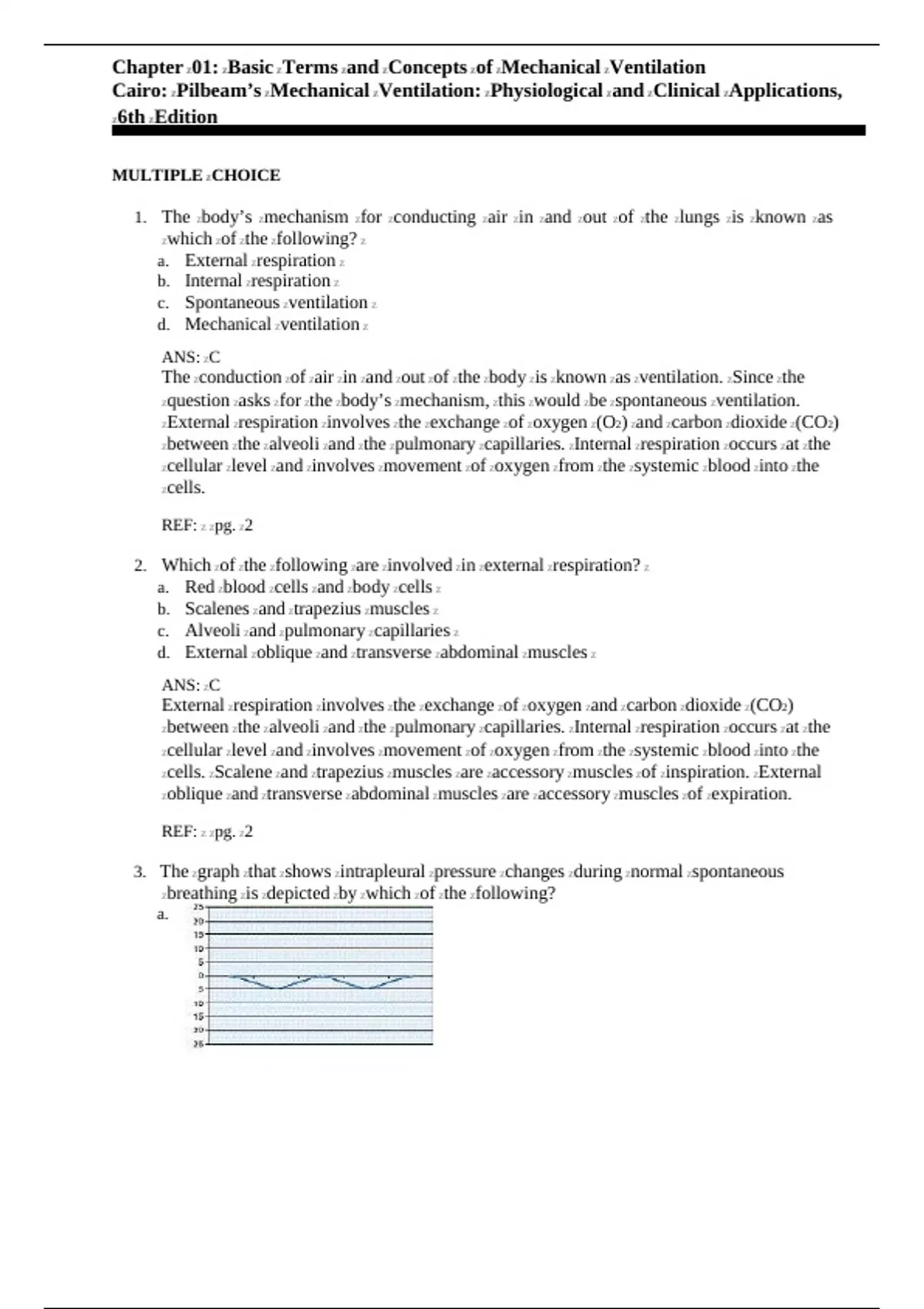 Chapter 01: Basic Terms and Concepts of Mechanical Ventilation
Cairo: Pilbeam's Mechanical Ventilation: Physiological and Clinical Applications, 6th Edition

MULTIPLE CHOICE

1. The body's mechanism for conducting air in and out of the lungs is known as which of the following?
a. External respiration
b. Internal respiration
c. Spontaneous ventilation
d. Mechanical ventilation

ANS: C
The conduction of air in and out of the body is known as ventilation. Since the question asks for the body's mechanism, this would be spontaneous ventilation. External respiration involves the exchange of oxygen ($O_2$) and carbon dioxide ($CO_2$) between the alveoli and the pulmonary capillaries. Internal respiration occurs at the cellular level and involves movement of oxygen from the systemic blood into the cells.

REF: pg. 2

2. Which of the following are involved in external respiration?
a. Red blood cells and body cells
b. Scalenes and trapezius muscles
c. Alveoli and pulmonary capillaries
d. External oblique and transverse abdominal muscles

ANS: C
External respiration involves the exchange of oxygen and carbon dioxide ($CO_2$) between the alveoli and the pulmonary capillaries. Internal respiration occurs at the cellular level and involves movement of oxygen from the systemic blood into the cells. Scalene and trapezius muscles are accessory muscles of inspiration. External oblique and transverse abdominal muscles are accessory muscles of expiration.

REF: pg. 2

3. The graph that shows intrapleural pressure changes during normal spontaneous breathing is depicted by which of the following?
a.
25
20
15
10
5
0
5
10
15
20
25